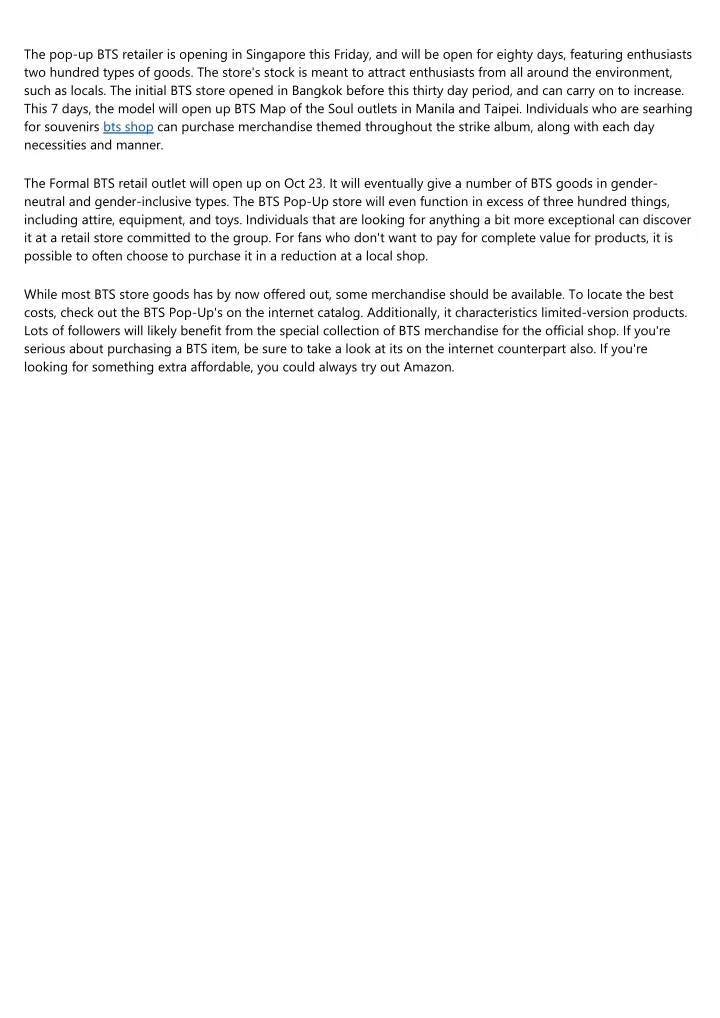 The pop-up BTS retailer is opening in Singapore this Friday, and will be open for eighty days, featuring enthusiasts two hundred types of goods. The store's stock is meant to attract enthusiasts from all around the environment, such as locals. The initial BTS store opened in Bangkok before this thirty day period, and can carry on to increase. This 7 days, the model will open up BTS Map of the Soul outlets in Manila and Taipei. Individuals who are searhing for souvenirs bts shop can purchase merchandise themed throughout the strike album, along with each day necessities and manner.

The Formal BTS retail outlet will open up on Oct 23. It will eventually give a number of BTS goods in gender-neutral and gender-inclusive types. The BTS Pop-Up store will even function in excess of three hundred things, including attire, equipment, and toys. Individuals that are looking for anything a bit more exceptional can discover it at a retail store committed to the group. For fans who don't want to pay for complete value for products, it is possible to often choose to purchase it in a reduction at a local shop.

While most BTS store goods has by now offered out, some merchandise should be available. To locate the best costs, check out the BTS Pop-Up's on the internet catalog. Additionally, it characteristics limited-version products. Lots of followers will likely benefit from the special collection of BTS merchandise for the official shop. If you're serious about purchasing a BTS item, be sure to take a look at its on the internet counterpart also. If you're looking for something extra affordable, you could always try out Amazon.